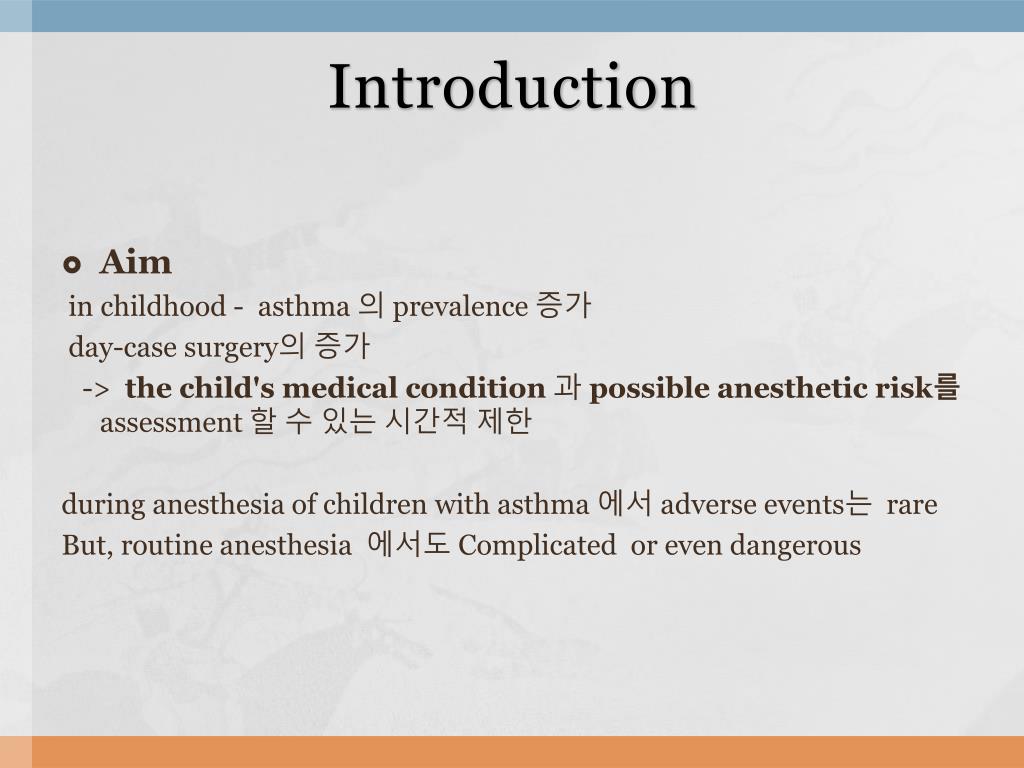 Introduction

Aim

in childhood - asthma 의 prevalence 증가
day-case surgery의 증가
-> the child's medical condition 과 possible anesthetic risk를 assessment 할 수 있는 시간적 제한

during anesthesia of children with asthma 에서 adverse events는 rare
But, routine anesthesia 에서도 Complicated or even dangerous